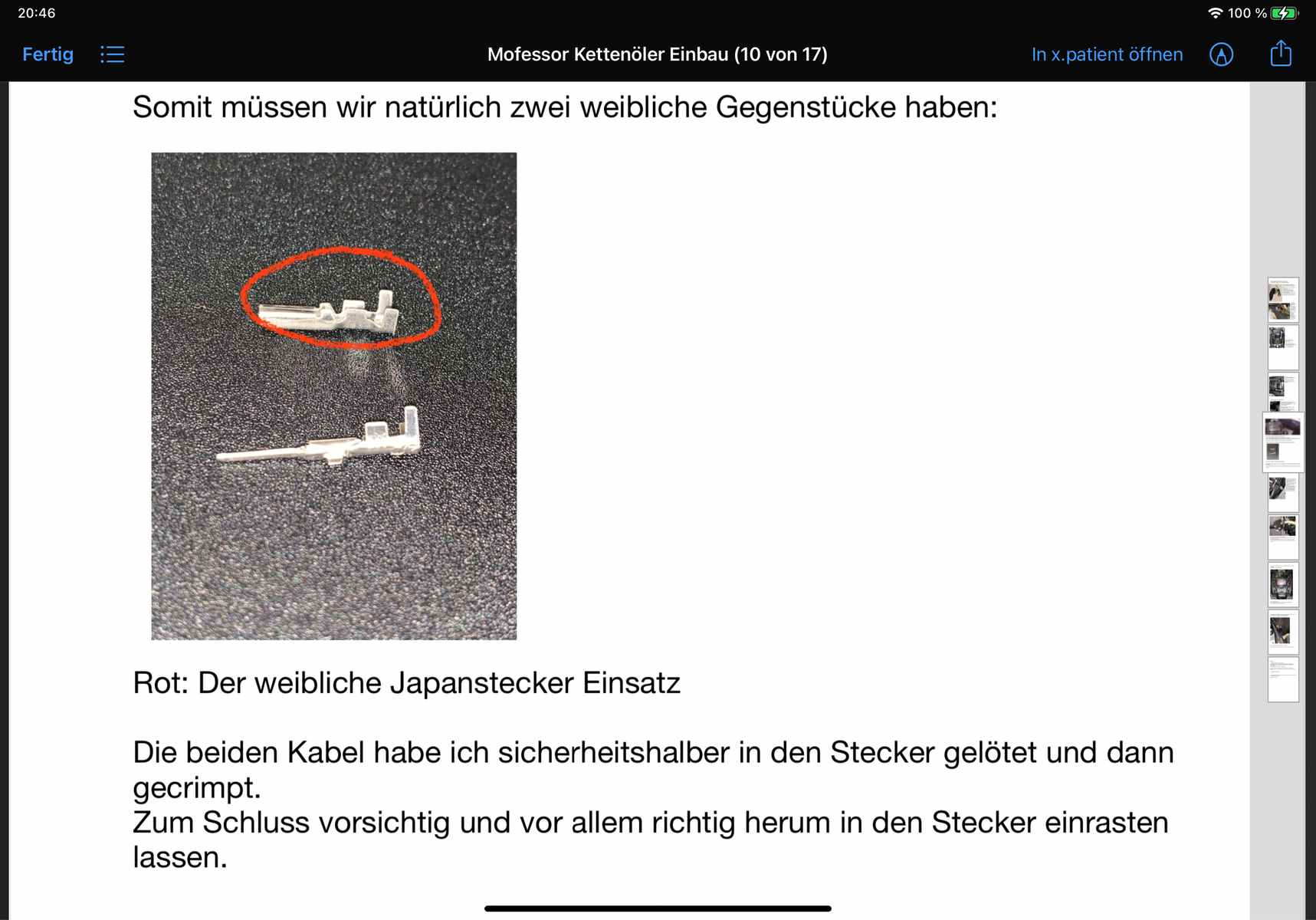 20:46

100 %

Fertig

Mofessor Kettenöler Einbau (10 von 17)

In x.patient öffnen

Somit müssen wir natürlich zwei weibliche Gegenstücke haben:

Rot: Der weibliche Japanstecker Einsatz

Die beiden Kabel habe ich sicherheitshalber in den Stecker gelötet und dann gecrimpt.
Zum Schluss vorsichtig und vor allem richtig herum in den Stecker einrasten lassen.